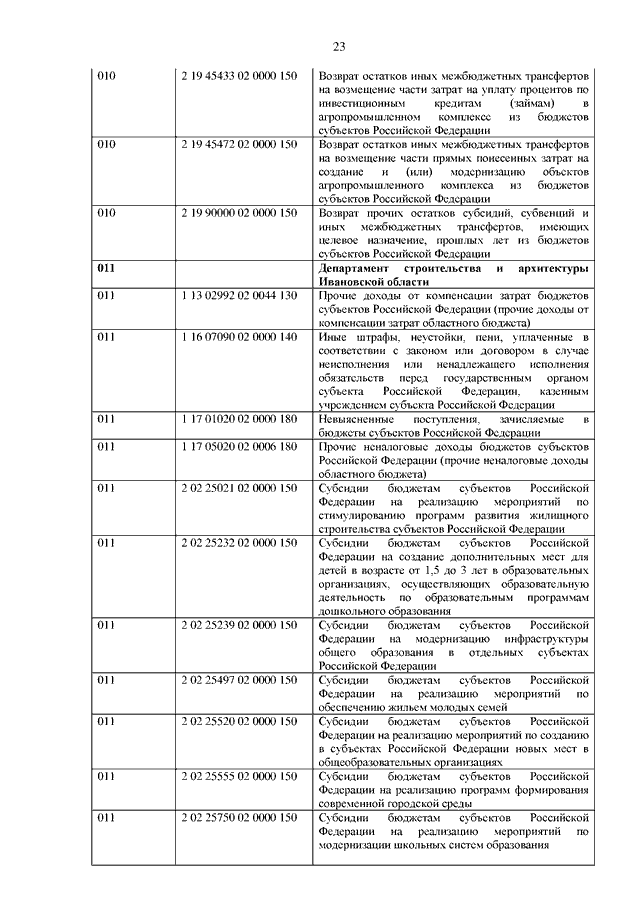 23

| | | |
|---|---|---|
| 010 | 2 19 45433 02 0000 150 | Возврат остатков иных межбюджетных трансфертов на возмещение части затрат на уплату процентов по инвестиционным кредитам (займам) в агропромышленном комплексе из бюджетов субъектов Российской Федерации |
| 010 | 2 19 45472 02 0000 150 | Возврат остатков иных межбюджетных трансфертов на возмещение части прямых понесенных затрат на создание и (или) модернизацию объектов агропромышленного комплекса из бюджетов субъектов Российской Федерации |
| 010 | 2 19 90000 02 0000 150 | Возврат прочих остатков субсидий, субвенций и иных межбюджетных трансфертов, имеющих целевое назначение, прошлых лет из бюджетов субъектов Российской Федерации |
| **011** | | **Департамент строительства и архитектуры Ивановской области** |
| 011 | 1 13 02992 02 0044 130 | Прочие доходы от компенсации затрат бюджетов субъектов Российской Федерации (прочие доходы от компенсации затрат областного бюджета) |
| 011 | 1 16 07090 02 0000 140 | Иные штрафы, неустойки, пени, уплаченные в соответствии с законом или договором в случае неисполнения или ненадлежащего исполнения обязательств перед государственным органом субъекта Российской Федерации, казенным учреждением субъекта Российской Федерации |
| 011 | 1 17 01020 02 0000 180 | Невыясненные поступления, зачисляемые в бюджеты субъектов Российской Федерации |
| 011 | 1 17 05020 02 0006 180 | Прочие неналоговые доходы бюджетов субъектов Российской Федерации (прочие неналоговые доходы областного бюджета) |
| 011 | 2 02 25021 02 0000 150 | Субсидии бюджетам субъектов Российской Федерации на реализацию мероприятий по стимулированию программ развития жилищного строительства субъектов Российской Федерации |
| 011 | 2 02 25232 02 0000 150 | Субсидии бюджетам субъектов Российской Федерации на создание дополнительных мест для детей в возрасте от 1,5 до 3 лет в образовательных организациях, осуществляющих образовательную деятельность по образовательным программам дошкольного образования |
| 011 | 2 02 25239 02 0000 150 | Субсидии бюджетам субъектов Российской Федерации на модернизацию инфраструктуры общего образования в отдельных субъектах Российской Федерации |
| 011 | 2 02 25497 02 0000 150 | Субсидии бюджетам субъектов Российской Федерации на реализацию мероприятий по обеспечению жильем молодых семей |
| 011 | 2 02 25520 02 0000 150 | Субсидии бюджетам субъектов Российской Федерации на реализацию мероприятий по созданию в субъектах Российской Федерации новых мест в общеобразовательных организациях |
| 011 | 2 02 25555 02 0000 150 | Субсидии бюджетам субъектов Российской Федерации на реализацию программ формирования современной городской среды |
| 011 | 2 02 25750 02 0000 150 | Субсидии бюджетам субъектов Российской Федерации на реализацию мероприятий по модернизации школьных систем образования |